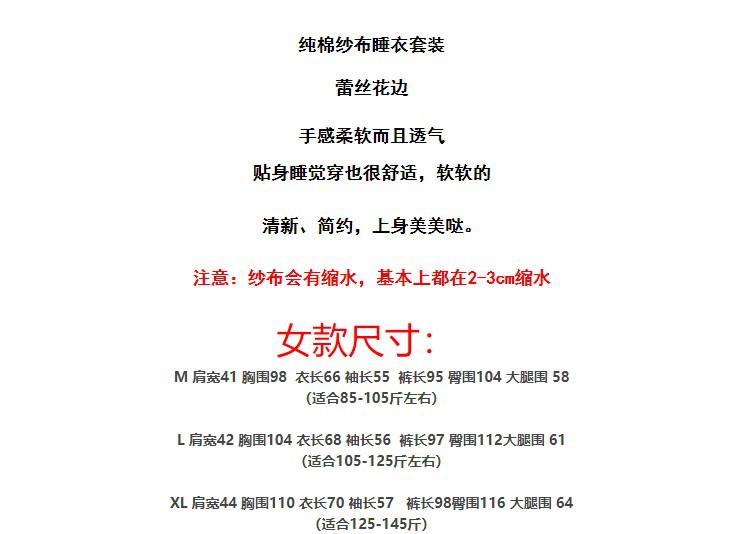 纯棉纱布睡衣套装

蕾丝花边

手感柔软而且透气

贴身睡觉穿也很舒适，软软的

清新、简约，上身美美哒。

注意：纱布会有缩水，基本上都在2-3cm缩水

女款尺寸：

M 肩宽41 胸围98 衣长66 袖长55 裤长95 臀围104 大腿围 58
(适合85-105斤左右)

L 肩宽42 胸围104 衣长68 袖长56 裤长97 臀围112大腿围 61
(适合105-125斤左右)

XL 肩宽44 胸围110 衣长70 袖长57 裤长98臀围116 大腿围 64
(适合125-145斤)